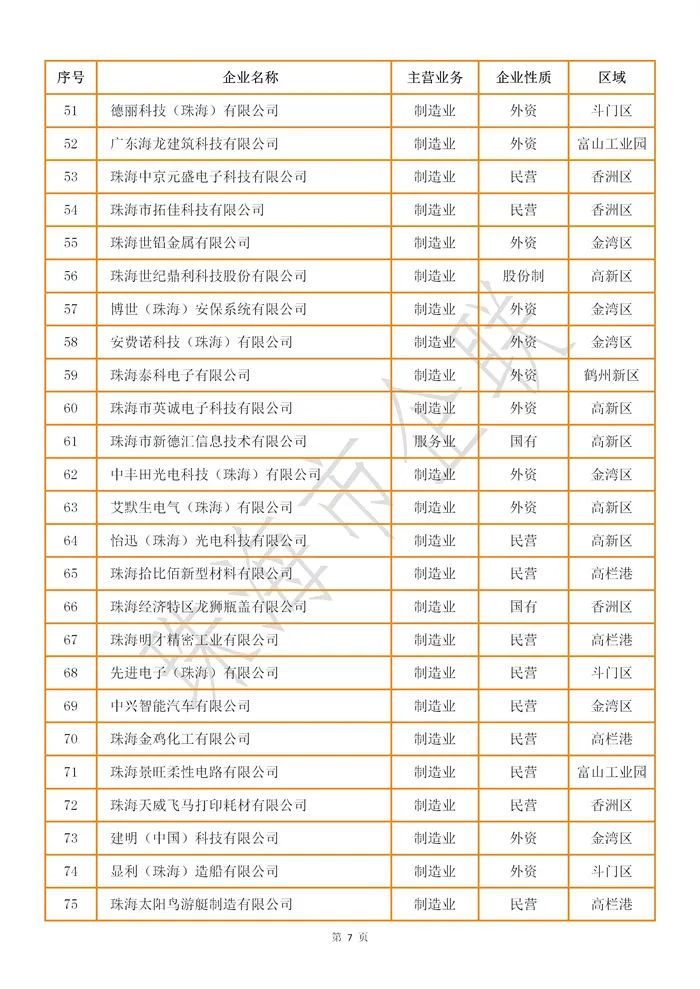 | 序号 | 企业名称 | 主营业务 | 企业性质 | 区域 |
|---|---|---|---|---|
| 51 | 德丽科技（珠海）有限公司 | 制造业 | 外资 | 斗门区 |
| 52 | 广东海龙建筑科技有限公司 | 制造业 | 外资 | 富山工业园 |
| 53 | 珠海中京元盛电子科技有限公司 | 制造业 | 民营 | 香洲区 |
| 54 | 珠海市拓佳科技有限公司 | 制造业 | 民营 | 香洲区 |
| 55 | 珠海世铝金属有限公司 | 制造业 | 外资 | 金湾区 |
| 56 | 珠海世纪鼎利科技股份有限公司 | 制造业 | 股份制 | 高新区 |
| 57 | 博世（珠海）安保系统有限公司 | 制造业 | 外资 | 金湾区 |
| 58 | 安费诺科技（珠海）有限公司 | 制造业 | 外资 | 金湾区 |
| 59 | 珠海泰科电子有限公司 | 制造业 | 外资 | 鹤州新区 |
| 60 | 珠海市英诚电子科技有限公司 | 制造业 | 外资 | 高新区 |
| 61 | 珠海市新德汇信息技术有限公司 | 服务业 | 国有 | 高新区 |
| 62 | 中丰田光电科技（珠海）有限公司 | 制造业 | 外资 | 金湾区 |
| 63 | 艾默生电气（珠海）有限公司 | 制造业 | 外资 | 高新区 |
| 64 | 怡迅（珠海）光电科技有限公司 | 制造业 | 民营 | 高新区 |
| 65 | 珠海拾比佰新型材料有限公司 | 制造业 | 民营 | 高栏港 |
| 66 | 珠海经济特区龙狮瓶盖有限公司 | 制造业 | 国有 | 香洲区 |
| 67 | 珠海明才精密工业有限公司 | 制造业 | 民营 | 高栏港 |
| 68 | 先进电子（珠海）有限公司 | 制造业 | 民营 | 斗门区 |
| 69 | 中兴智能汽车有限公司 | 制造业 | 民营 | 金湾区 |
| 70 | 珠海金鸡化工有限公司 | 制造业 | 民营 | 高栏港 |
| 71 | 珠海景旺柔性电路有限公司 | 制造业 | 民营 | 富山工业园 |
| 72 | 珠海天威飞马打印耗材有限公司 | 制造业 | 民营 | 香洲区 |
| 73 | 建明（中国）科技有限公司 | 制造业 | 外资 | 金湾区 |
| 74 | 显利（珠海）造船有限公司 | 制造业 | 外资 | 斗门区 |
| 75 | 珠海太阳鸟游艇制造有限公司 | 制造业 | 民营 | 高栏港 |

珠海市企联

第 7 页